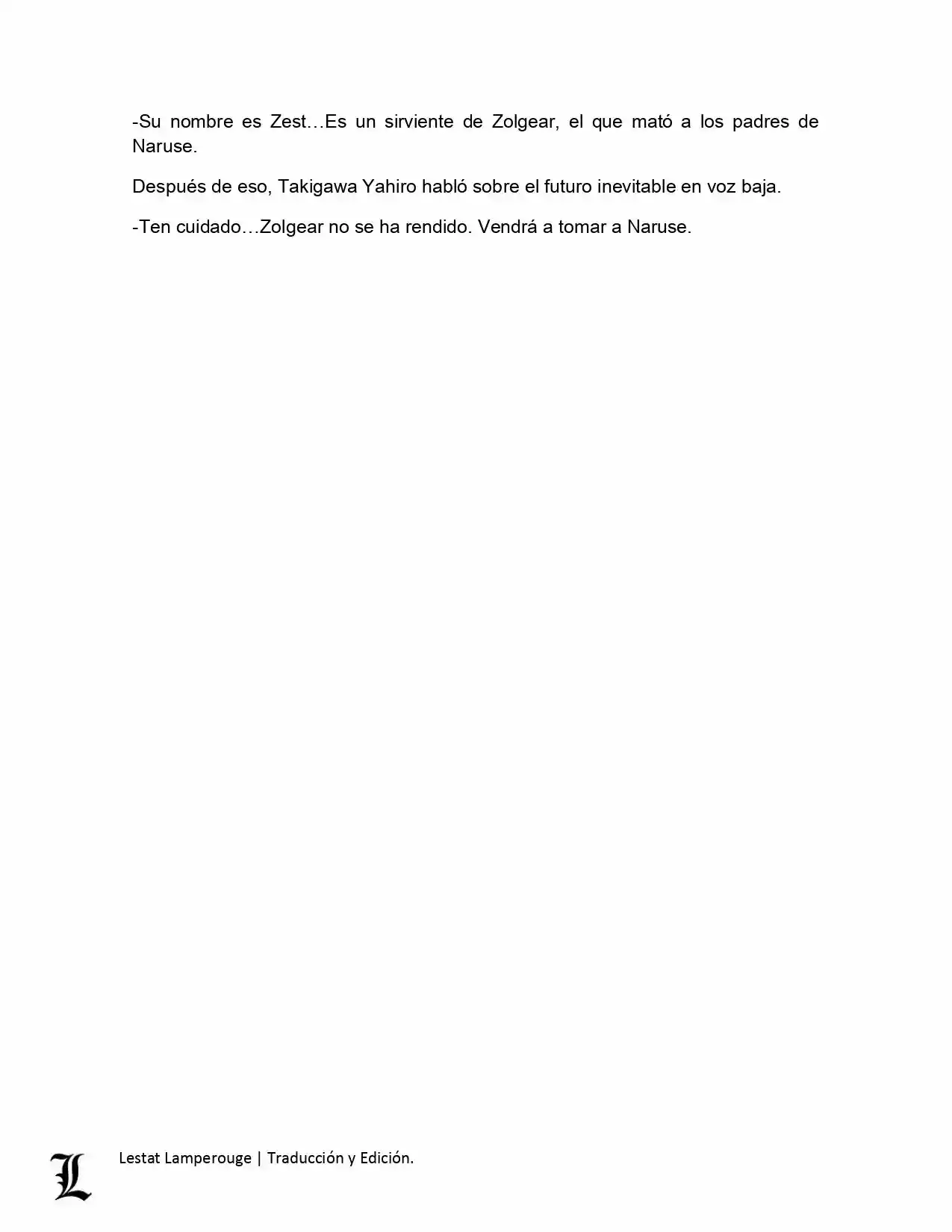 -Su nombre es Zest…Es un sirviente de Zolgear, el que mató a los padres de Naruse.

Después de eso, Takigawa Yahiro habló sobre el futuro inevitable en voz baja.

-Ten cuidado…Zolgear no se ha rendido. Vendrá a tomar a Naruse.

L

Lestat Lamperouge | Traducción y Edición.